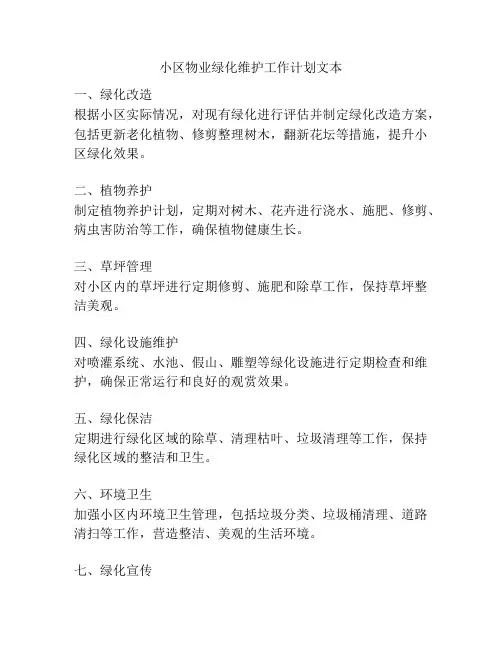 小区物业绿化维护工作计划文本

一、绿化改造
根据小区实际情况，对现有绿化进行评估并制定绿化改造方案，包括更新老化植物、修剪整理树木，翻新花坛等措施，提升小区绿化效果。

二、植物养护
制定植物养护计划，定期对树木、花卉进行浇水、施肥、修剪、病虫害防治等工作，确保植物健康生长。

三、草坪管理
对小区内的草坪进行定期修剪、施肥和除草工作，保持草坪整洁美观。

四、绿化设施维护
对喷灌系统、水池、假山、雕塑等绿化设施进行定期检查和维护，确保正常运行和良好的观赏效果。

五、绿化保洁
定期进行绿化区域的除草、清理枯叶、垃圾清理等工作，保持绿化区域的整洁和卫生。

六、环境卫生
加强小区内环境卫生管理，包括垃圾分类、垃圾桶清理、道路清扫等工作，营造整洁、美观的生活环境。

七、绿化宣传